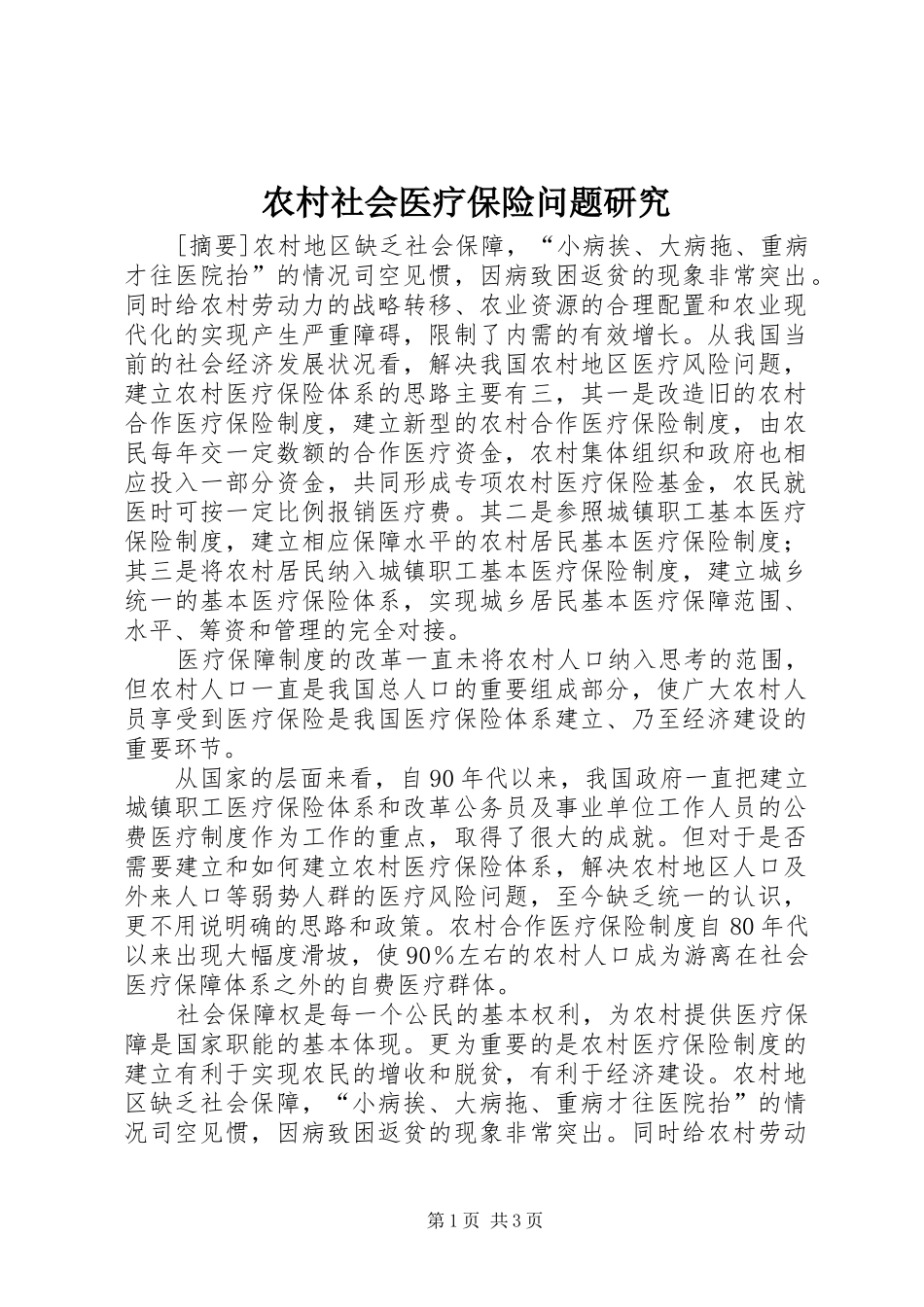 农村社会医疗保险问题研究

[摘要]农村地区缺乏社会保障，“小病挨、大病拖、重病才往医院抬”的情况司空见惯，因病致困返贫的现象非常突出。同时给农村劳动力的战略转移、农业资源的合理配置和农业现代化的实现产生严重障碍，限制了内需的有效增长。从我国当前的社会经济发展状况看，解决我国农村地区医疗风险问题，建立农村医疗保险体系的思路主要有三，其一是改造旧的农村合作医疗保险制度，建立新型的农村合作医疗保险制度，由农民每年交一定数额的合作医疗资金，农村集体组织和政府也相应投入一部分资金，共同形成专项农村医疗保险基金，农民就医时可按一定比例报销医疗费。其二是参照城镇职工基本医疗保险制度，建立相应保障水平的农村居民基本医疗保险制度；其三是将农村居民纳入城镇职工基本医疗保险制度，建立城乡统一的基本医疗保险体系，实现城乡居民基本医疗保障范围、水平、筹资和管理的完全对接。

医疗保障制度的改革一直未将农村人口纳入思考的范围，但农村人口一直是我国总人口的重要组成部分，使广大农村人员享受到医疗保险是我国医疗保险体系建立、乃至经济建设的重要环节。

从国家的层面来看，自90年代以来，我国政府一直把建立城镇职工医疗保险体系和改革公务员及事业单位工作人员的公费医疗制度作为工作的重点，取得了很大的成就。但对于是否需要建立和如何建立农村医疗保险体系，解决农村地区人口及外来人口等弱势人群的医疗风险问题，至今缺乏统一的认识，更不用说明确的思路和政策。农村合作医疗保险制度自80年代以来出现大幅度滑坡，使90％左右的农村人口成为游离在社会医疗保障体系之外的自费医疗群体。

社会保障权是每一个公民的基本权利，为农村提供医疗保障是国家职能的基本体现。更为重要的是农村医疗保险制度的建立有利于实现农民的增收和脱贫，有利于经济建设。农村地区缺乏社会保障，“小病挨、大病拖、重病才往医院抬”的情况司空见惯，因病致困返贫的现象非常突出。同时给农村劳动

第1页 共3页